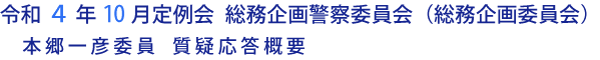 令和 4 年 10 月定例会 総務企画警察委員会（総務企画委員会）
本郷一彦委員 質疑応答概要